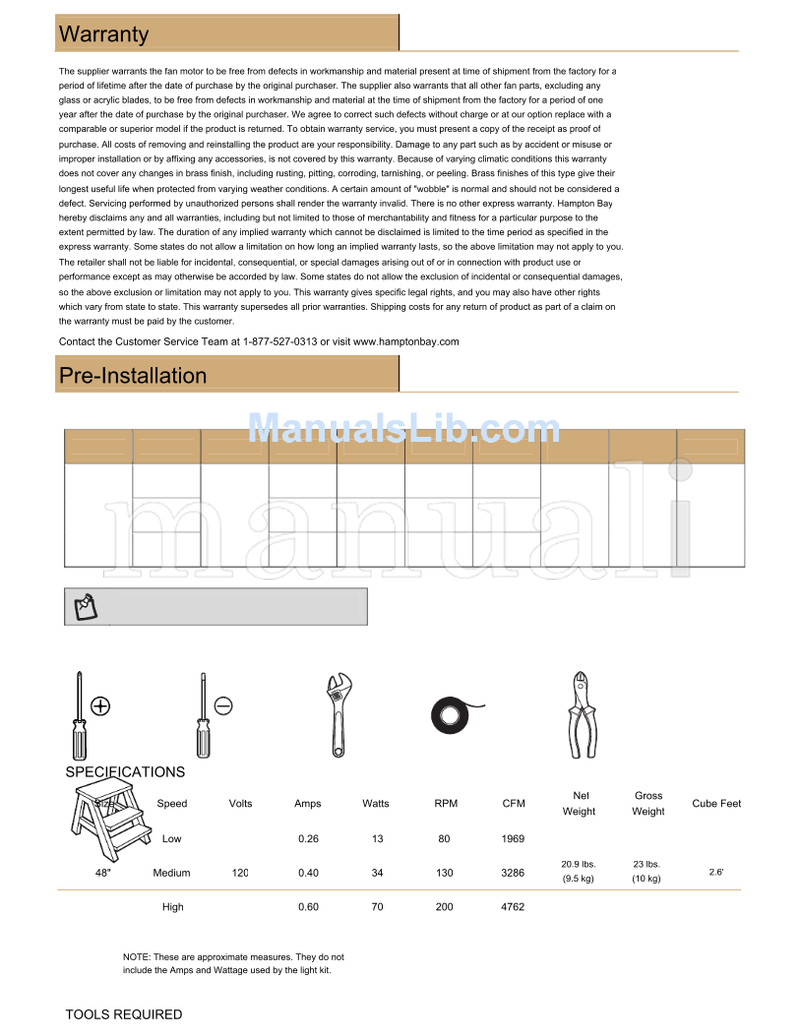 Warranty

The supplier warrants the fan motor to be free from defects in workmanship and material present at time of shipment from the factory for a period of lifetime after the date of purchase by the original purchaser. The supplier also warrants that all other fan parts, excluding any glass or acrylic blades, to be free from defects in workmanship and material at the time of shipment from the factory for a period of one year after the date of purchase by the original purchaser. We agree to correct such defects without charge or at our option replace with a comparable or superior model if the product is returned. To obtain warranty service, you must present a copy of the receipt as proof of purchase. All costs of removing and reinstalling the product are your responsibility. Damage to any part such as by accident or misuse or improper installation or by affixing any accessories, is not covered by this warranty. Because of varying climatic conditions this warranty does not cover any changes in brass finish, including rusting, pitting, corroding, tarnishing, or peeling. Brass finishes of this type give their longest useful life when protected from varying weather conditions. A certain amount of "wobble" is normal and should not be considered a defect. Servicing performed by unauthorized persons shall render the warranty invalid. There is no other express warranty. Hampton Bay hereby disclaims any and all warranties, including but not limited to those of merchantability and fitness for a particular purpose to the extent permitted by law. The duration of any implied warranty which cannot be disclaimed is limited to the time period as specified in the express warranty. Some states do not allow a limitation on how long an implied warranty lasts, so the above limitation may not apply to you. The retailer shall not be liable for incidental, consequential, or special damages arising out of or in connection with product use or performance except as may otherwise be accorded by law. Some states do not allow the exclusion of incidental or consequential damages, so the above exclusion or limitation may not apply to you. This warranty gives specific legal rights, and you may also have other rights which vary from state to state. This warranty supersedes all prior warranties. Shipping costs for any return of product as part of a claim on the warranty must be paid by the customer.

Contact the Customer Service Team at 1-877-527-0313 or visit www.hamptonbay.com

Pre-Installation

ManualsLib.com

manuali

SPECIFICATIONS

| Size | Speed | Volts | Amps | Watts | RPM | CFM | Net Weight | Gross Weight | Cube Feet |
|---|---|---|---|---|---|---|---|---|---|
| | Low | | 0.26 | 13 | 80 | 1969 | | | |
| 48" | Medium | 120 | 0.40 | 34 | 130 | 3286 | 20.9 lbs. (9.5 kg) | 23 lbs. (10 kg) | 2.6' |
| | High | | 0.60 | 70 | 200 | 4762 | | | |

NOTE: These are approximate measures. They do not include the Amps and Wattage used by the light kit.

TOOLS REQUIRED